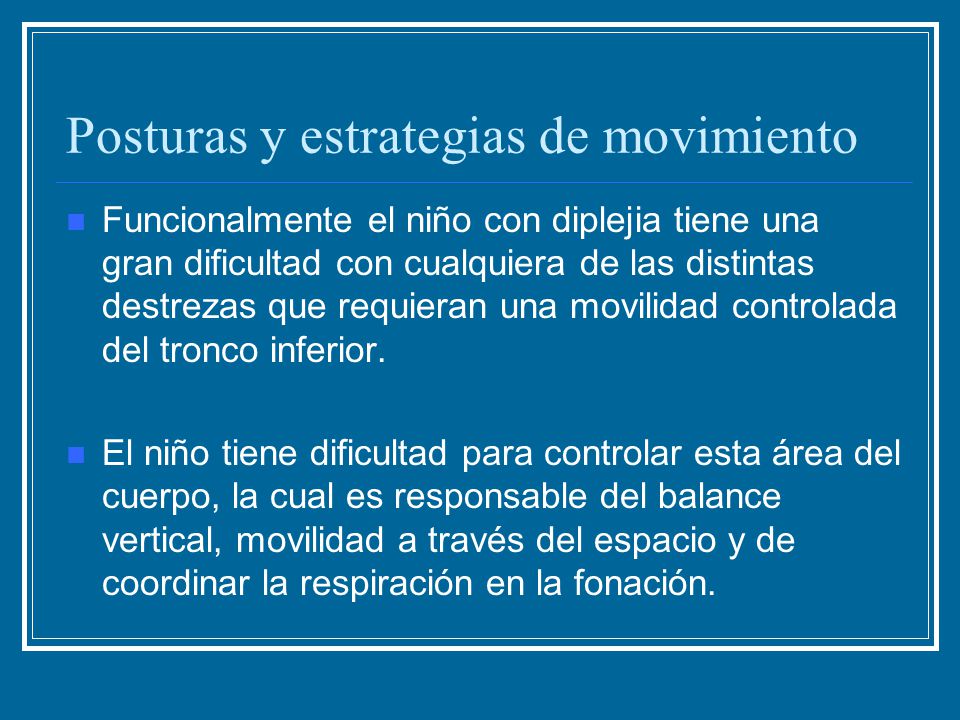 Posturas y estrategias de movimiento

Funcionalmente el niño con diplejia tiene una gran dificultad con cualquiera de las distintas destrezas que requieran una movilidad controlada del tronco inferior.

El niño tiene dificultad para controlar esta área del cuerpo, la cual es responsable del balance vertical, movilidad a través del espacio y de coordinar la respiración en la fonación.